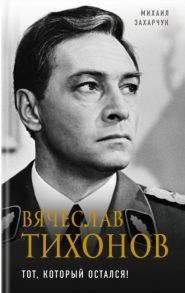 МИХАИЛ
ЗАХАРЧУК

ВЯЧЕСЛАВ
ТИХОНОВ

ТОТ, КОТОРЫЙ ОСТАЛСЯ!